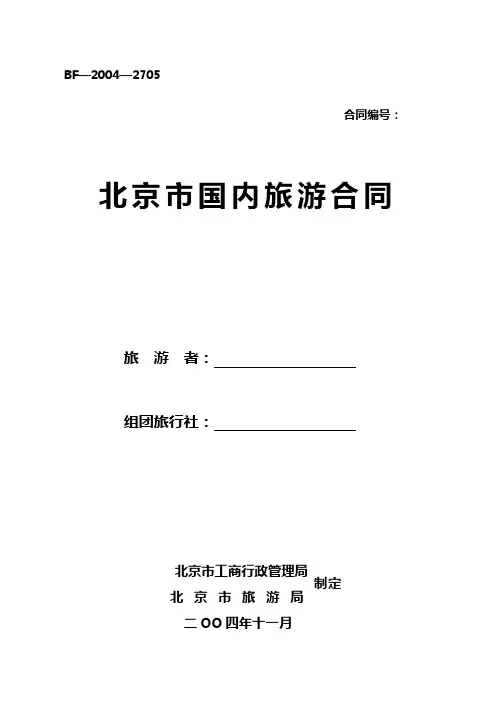 BF—2004—2705

合同编号：

北京市国内旅游合同

旅 游 者：

组团旅行社：

北京市工商行政管理局
北 京 市 旅 游 局
制定

二 OO 四年十一月